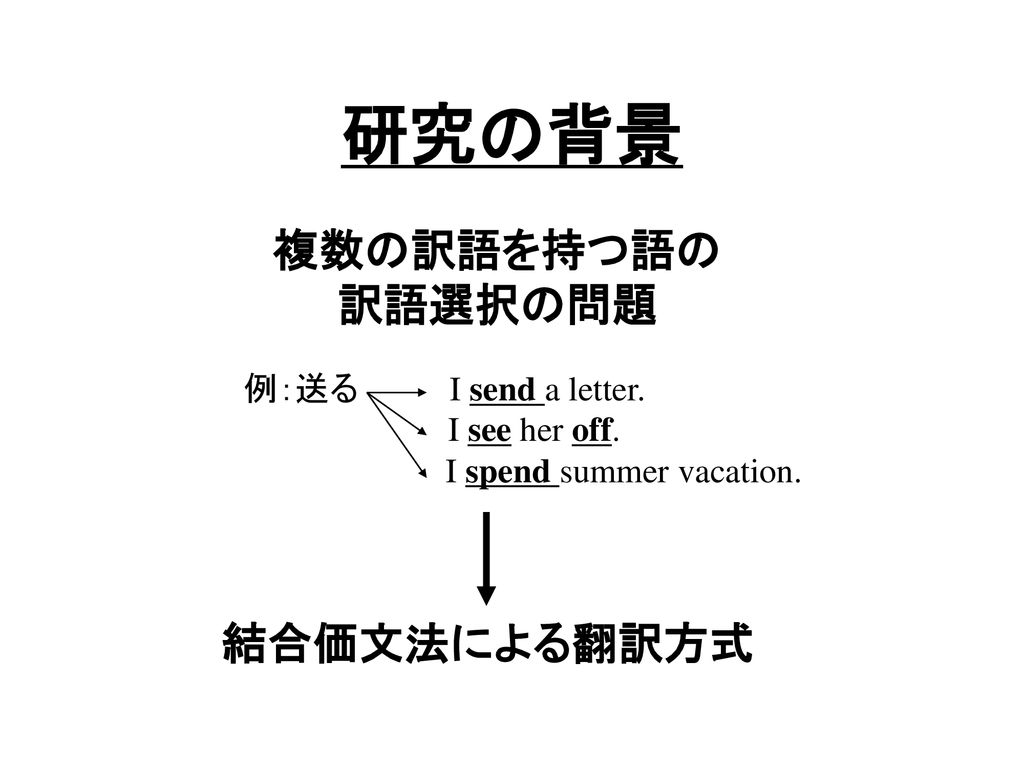 研究の背景

複数の訳語を持つ語の
訳語選択の問題

例：送る

I send a letter.
I see her off.
I spend summer vacation.

結合価文法による翻訳方式